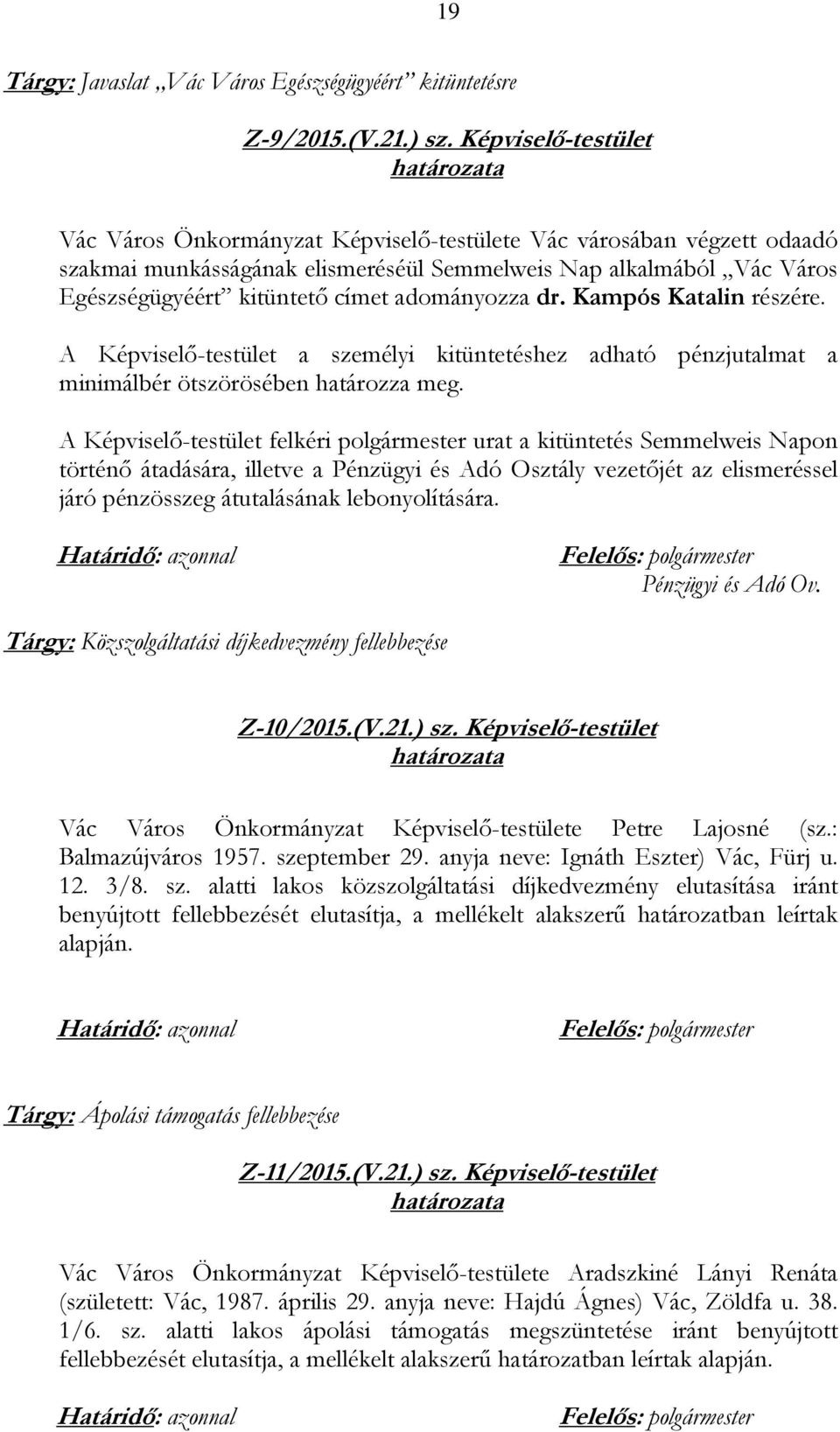 19

Tárgy: Javaslat „Vác Város Egészségügyéért” kitüntetésre

Z-9/2015.(V.21.) sz. Képviselő-testület határozata

Vác Város Önkormányzat Képviselő-testülete Vác városában végzett odaadó szakmai munkásságának elismeréséül Semmelweis Nap alkalmából „Vác Város Egészségügyéért” kitüntető címet adományozza dr. Kampós Katalin részére.

A Képviselő-testület a személyi kitüntetéshez adható pénzjutalmat a minimálbér ötszörösében határozza meg.

A Képviselő-testület felkéri polgármester urat a kitüntetés Semmelweis Napon történő átadására, illetve a Pénzügyi és Adó Osztály vezetőjét az elismeréssel járó pénzösszeg átutalásának lebonyolítására.

Határidő: azonnal

Felelős: polgármester
Pénzügyi és Adó Ov.

Tárgy: Közszolgáltatási díjkedvezmény fellebbezése

Z-10/2015.(V.21.) sz. Képviselő-testület határozata

Vác Város Önkormányzat Képviselő-testülete Petre Lajosné (sz.: Balmazújváros 1957. szeptember 29. anyja neve: Ignáth Eszter) Vác, Fürj u. 12. 3/8. sz. alatti lakos közszolgáltatási díjkedvezmény elutasítása iránt benyújtott fellebbezését elutasítja, a mellékelt alakszerű határozatban leírtak alapján.

Határidő: azonnal

Felelős: polgármester

Tárgy: Ápolási támogatás fellebbezése

Z-11/2015.(V.21.) sz. Képviselő-testület határozata

Vác Város Önkormányzat Képviselő-testülete Aradszkiné Lányi Renáta (született: Vác, 1987. április 29. anyja neve: Hajdú Ágnes) Vác, Zöldfa u. 38. 1/6. sz. alatti lakos ápolási támogatás megszüntetése iránt benyújtott fellebbezését elutasítja, a mellékelt alakszerű határozatban leírtak alapján.

Határidő: azonnal

Felelős: polgármester